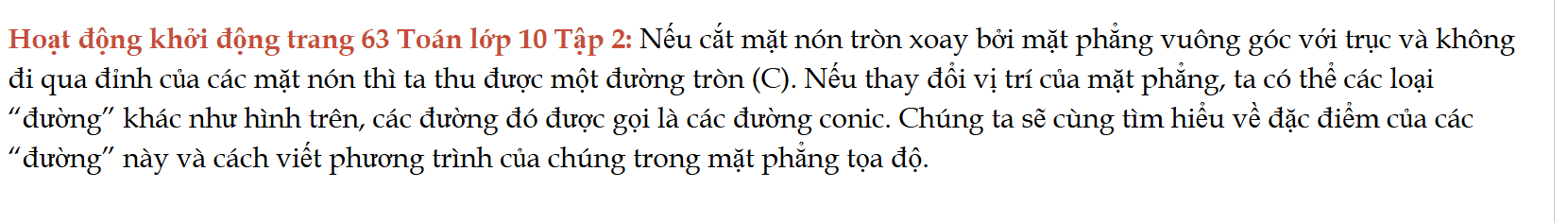 Hoạt động khởi động trang 63 Toán lớp 10 Tập 2: Nếu cắt mặt nón tròn xoay bởi mặt phẳng vuông góc với trục và không đi qua đỉnh của các mặt nón thì ta thu được một đường tròn (C). Nếu thay đổi vị trí của mặt phẳng, ta có thể các loại “đường” khác như hình trên, các đường đó được gọi là các đường conic. Chúng ta sẽ cùng tìm hiểu về đặc điểm của các “đường” này và cách viết phương trình của chúng trong mặt phẳng tọa độ.